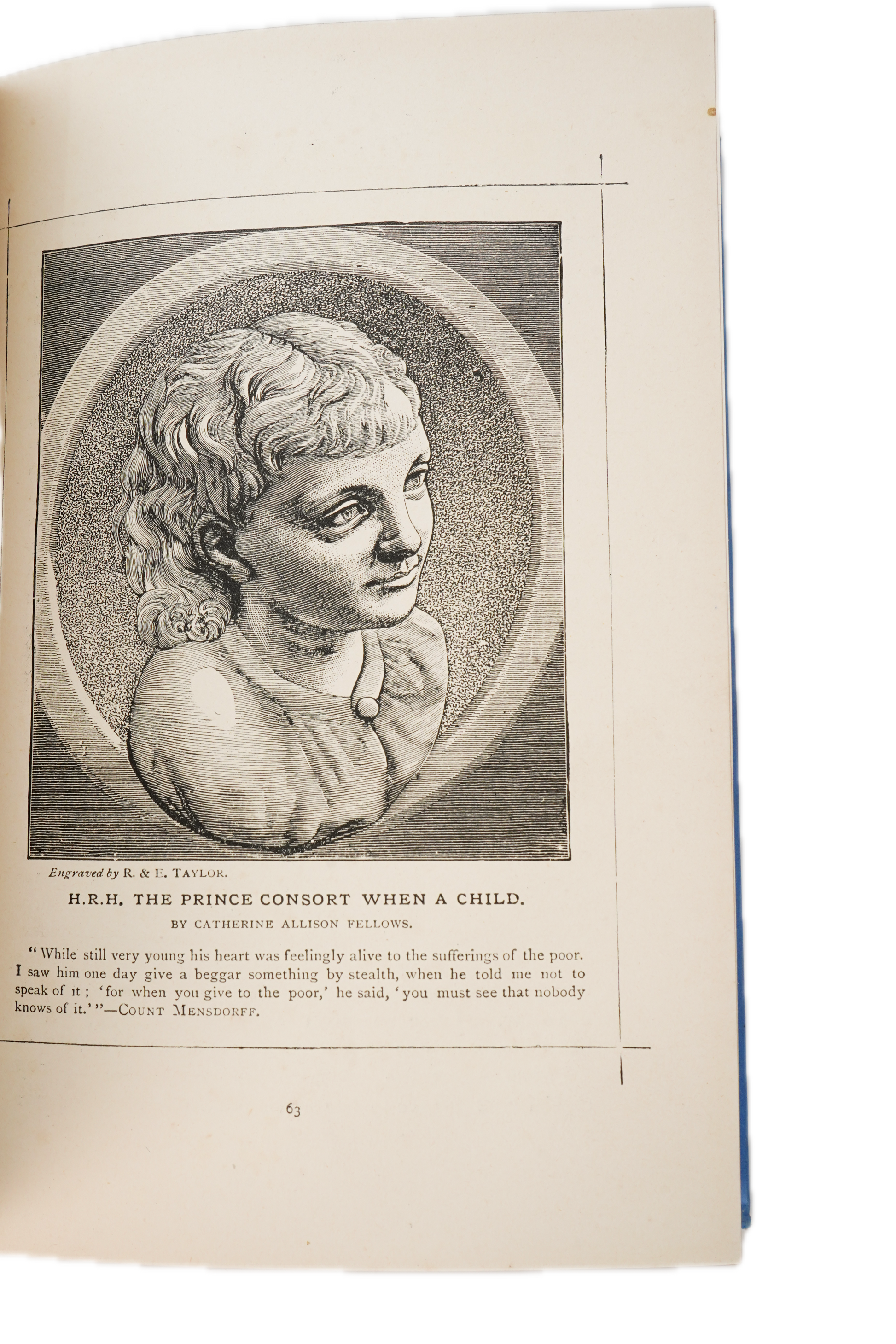 Engraved by R. & E. TAYLOR.

H.R.H. THE PRINCE CONSORT WHEN A CHILD.

BY CATHERINE ALLISON FELLOWS.

"While still very young his heart was feelingly alive to the sufferings of the poor. I saw him one day give a beggar something by stealth, when he told me not to speak of it; 'for when you give to the poor,' he said, 'you must see that nobody knows of it.'"—COUNT MENSDORFF.

63